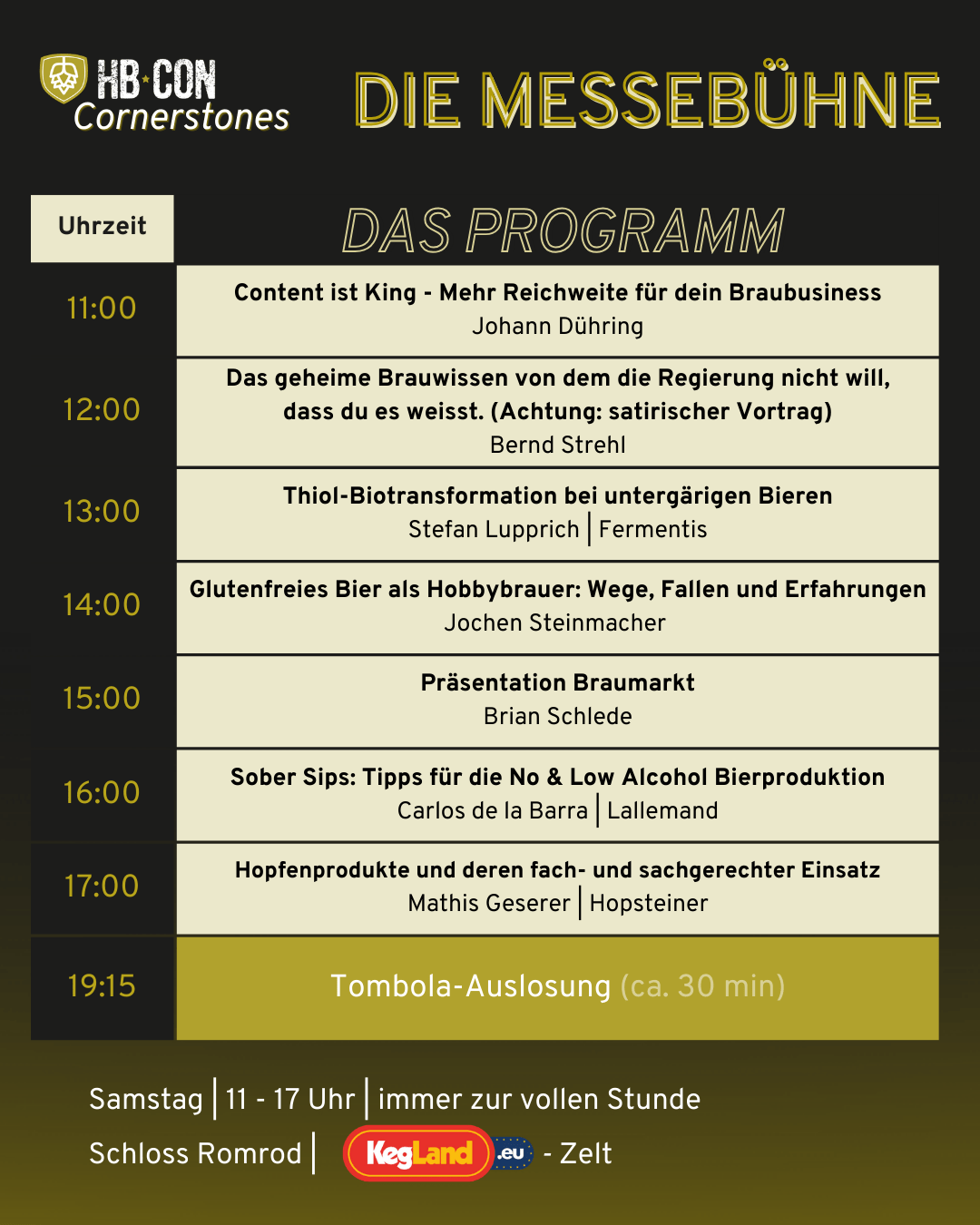 HB·CON Cornerstones

DIE MESSEBÜHNE

| Uhrzeit | DAS PROGRAMM |
|---|---|
| 11:00 | Content ist King - Mehr Reichweite für dein Braubusiness Johann Dühring |
| 12:00 | Das geheime Brauwissen von dem die Regierung nicht will, dass du es weisst. (Achtung: satirischer Vortrag) Bernd Strehl |
| 13:00 | Thiol-Biotransformation bei untergärigen Bieren Stefan Lupprich \| Fermentis |
| 14:00 | Glutenfreies Bier als Hobbybrauer: Wege, Fallen und Erfahrungen Jochen Steinmacher |
| 15:00 | Präsentation Braumarkt Brian Schlede |
| 16:00 | Sober Sips: Tipps für die No & Low Alcohol Bierproduktion Carlos de la Barra \| Lallemand |
| 17:00 | Hopfenprodukte und deren fach- und sachgerechter Einsatz Mathis Geserer \| Hopsteiner |
| 19:15 | Tombola-Auslosung (ca. 30 min) |

Samstag | 11 - 17 Uhr | immer zur vollen Stunde

Schloss Romrod | KegLand .eu - Zelt